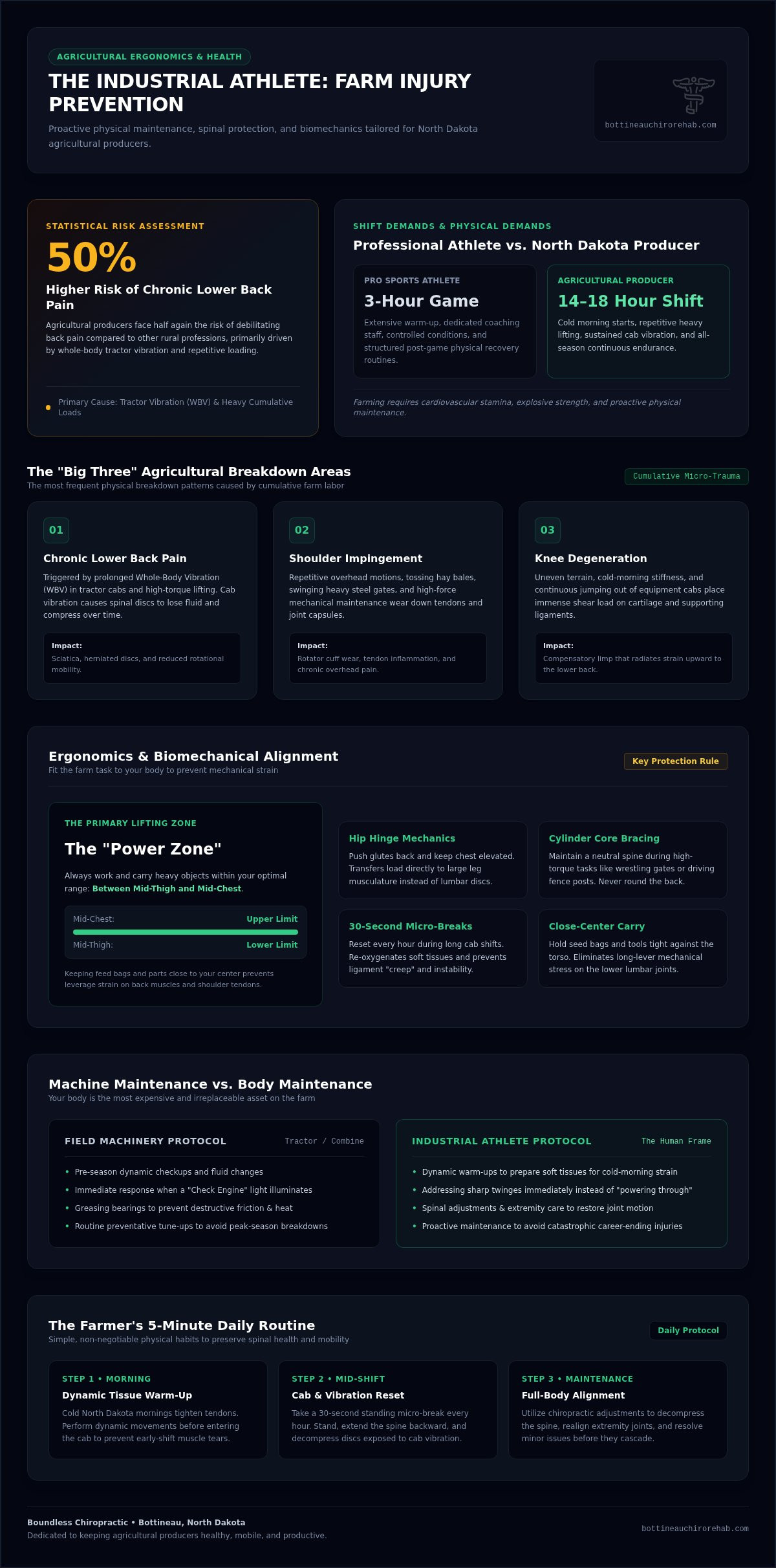 AGRICULTURAL ERGONOMICS & HEALTH

THE INDUSTRIAL ATHLETE: FARM INJURY PREVENTION

Proactive physical maintenance, spinal protection, and biomechanics tailored for North Dakota agricultural producers.

bottineauchirorehab.com

STATISTICAL RISK ASSESSMENT

50%

Higher Risk of Chronic Lower Back Pain

Agricultural producers face half again the risk of debilitating back pain compared to other rural professions, primarily driven by whole-body tractor vibration and repetitive loading.

Primary Cause: Tractor Vibration (WBV) & Heavy Cumulative Loads

SHIFT DEMANDS & PHYSICAL DEMANDS

Professional Athlete vs. North Dakota Producer

PRO SPORTS ATHLETE

3-Hour Game

Extensive warm-up, dedicated coaching staff, controlled conditions, and structured post-game physical recovery routines.

AGRICULTURAL PRODUCER

14–18 Hour Shift

Cold morning starts, repetitive heavy lifting, sustained cab vibration, and all-season continuous endurance.

Farming requires cardiovascular stamina, explosive strength, and proactive physical maintenance.

The "Big Three" Agricultural Breakdown Areas

The most frequent physical breakdown patterns caused by cumulative farm labor

Cumulative Micro-Trauma

01

Chronic Lower Back Pain

Triggered by prolonged Whole-Body Vibration (WBV) in tractor cabs and high-torque lifting. Cab vibration causes spinal discs to lose fluid and compress over time.

Impact:
Sciatica, herniated discs, and reduced rotational mobility.

02

Shoulder Impingement

Repetitive overhead motions, tossing hay bales, swinging heavy steel gates, and high-force mechanical maintenance wear down tendons and joint capsules.

Impact:
Rotator cuff wear, tendon inflammation, and chronic overhead pain.

03

Knee Degeneration

Uneven terrain, cold-morning stiffness, and continuous jumping out of equipment cabs place immense shear load on cartilage and supporting ligaments.

Impact:
Compensatory limp that radiates strain upward to the lower back.

Ergonomics & Biomechanical Alignment

Fit the farm task to your body to prevent mechanical strain

Key Protection Rule

THE PRIMARY LIFTING ZONE

The "Power Zone"

Always work and carry heavy objects within your optimal range: Between Mid-Thigh and Mid-Chest.

Mid-Chest: Upper Limit
Mid-Thigh: Lower Limit

Keeping feed bags and parts close to your center prevents leverage strain on back muscles and shoulder tendons.

Hip Hinge Mechanics

Push glutes back and keep chest elevated. Transfers load directly to large leg musculature instead of lumbar discs.

Cylinder Core Bracing

Maintain a neutral spine during high-torque tasks like wrestling gates or driving fence posts. Never round the back.

30-Second Micro-Breaks

Reset every hour during long cab shifts. Re-oxygenates soft tissues and prevents ligament "creep" and instability.

Close-Center Carry

Hold seed bags and tools tight against the torso. Eliminates long-lever mechanical stress on the lower lumbar joints.

Machine Maintenance vs. Body Maintenance

Your body is the most expensive and irreplaceable asset on the farm

FIELD MACHINERY PROTOCOL Tractor / Combine

• Pre-season dynamic checkups and fluid changes
• Immediate response when a "Check Engine" light illuminates
• Greasing bearings to prevent destructive friction & heat
• Routine preventative tune-ups to avoid peak-season breakdowns

INDUSTRIAL ATHLETE PROTOCOL The Human Frame

• Dynamic warm-ups to prepare soft tissues for cold-morning strain
• Addressing sharp twinges immediately instead of "powering through"
• Spinal adjustments & extremity care to restore joint motion
• Proactive maintenance to avoid catastrophic career-ending injuries

The Farmer's 5-Minute Daily Routine

Simple, non-negotiable physical habits to preserve spinal health and mobility

Daily Protocol

STEP 1 • MORNING

Dynamic Tissue Warm-Up

Cold North Dakota mornings tighten tendons. Perform dynamic movements before entering the cab to prevent early-shift muscle tears.

STEP 2 • MID-SHIFT

Cab & Vibration Reset

Take a 30-second standing micro-break every hour. Stand, extend the spine backward, and decompress discs exposed to cab vibration.

STEP 3 • MAINTENANCE

Full-Body Alignment

Utilize chiropractic adjustments to decompress the spine, realign extremity joints, and resolve minor issues before they cascade.

Boundless Chiropractic • Bottineau, North Dakota

Dedicated to keeping agricultural producers healthy, mobile, and productive.

bottineauchirorehab.com